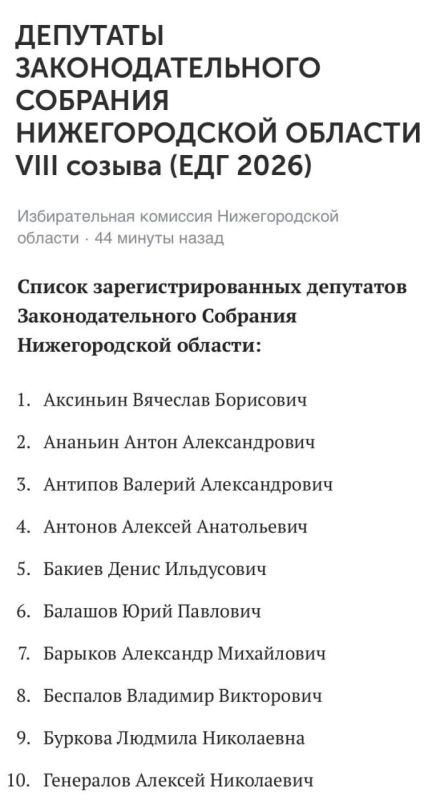 ДЕПУТАТЫ ЗАКОНОДАТЕЛЬНОГО СОБРАНИЯ НИЖЕГОРОДСКОЙ ОБЛАСТИ VIII созыва (ЕДГ 2026)

Избирательная комиссия Нижегородской области · 44 минуты назад

Список зарегистрированных депутатов Законодательного Собрания Нижегородской области:

1. Аксиньин Вячеслав Борисович
2. Ананьин Антон Александрович
3. Антипов Валерий Александрович
4. Антонов Алексей Анатольевич
5. Бакиев Денис Ильдусович
6. Балашов Юрий Павлович
7. Барыков Александр Михайлович
8. Беспалов Владимир Викторович
9. Буркова Людмила Николаевна
10. Генералов Алексей Николаевич